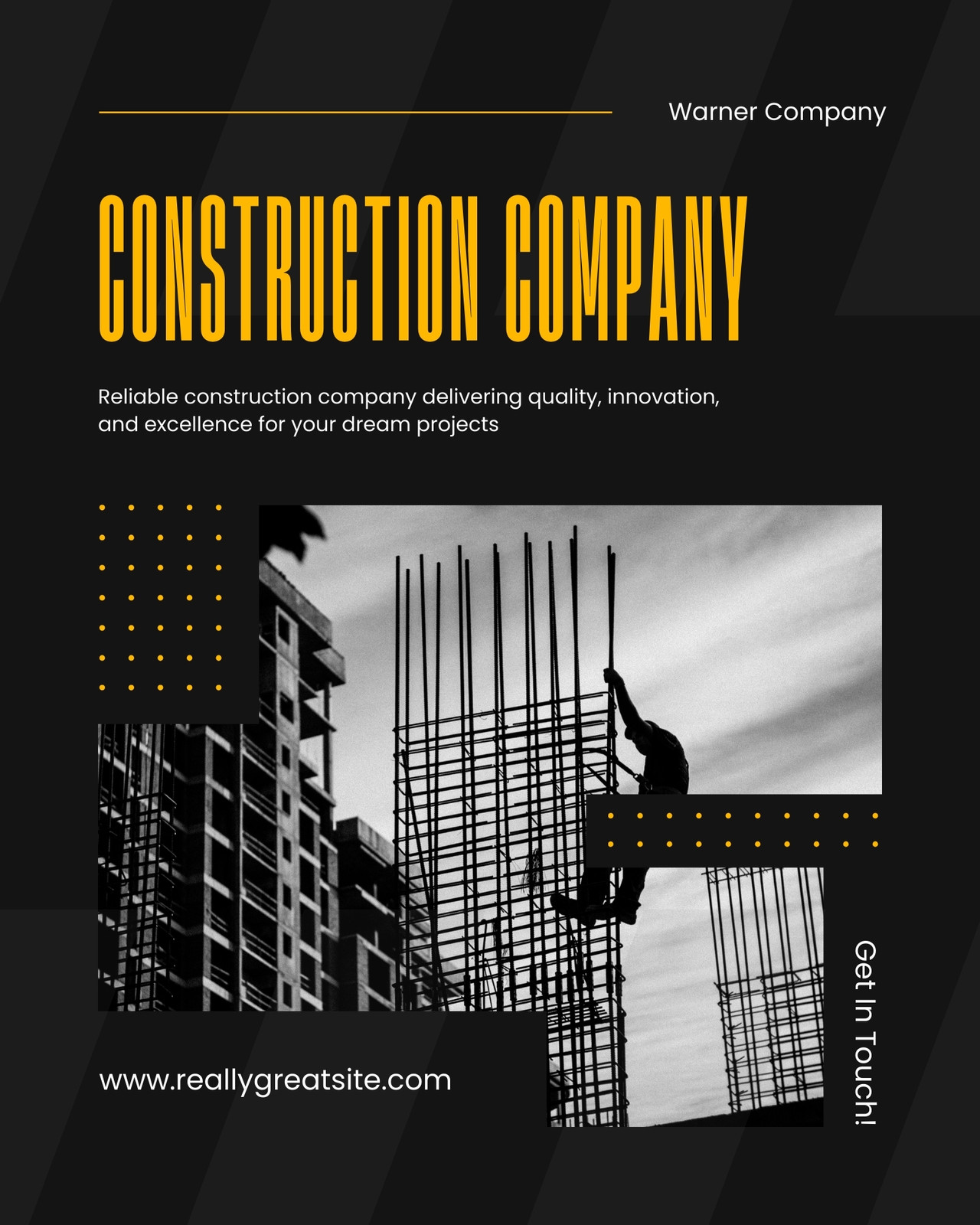 Warner Company

CONSTRUCTION COMPANY

Reliable construction company delivering quality, innovation, and excellence for your dream projects

www.reallygreatsite.com

Get In Touch!